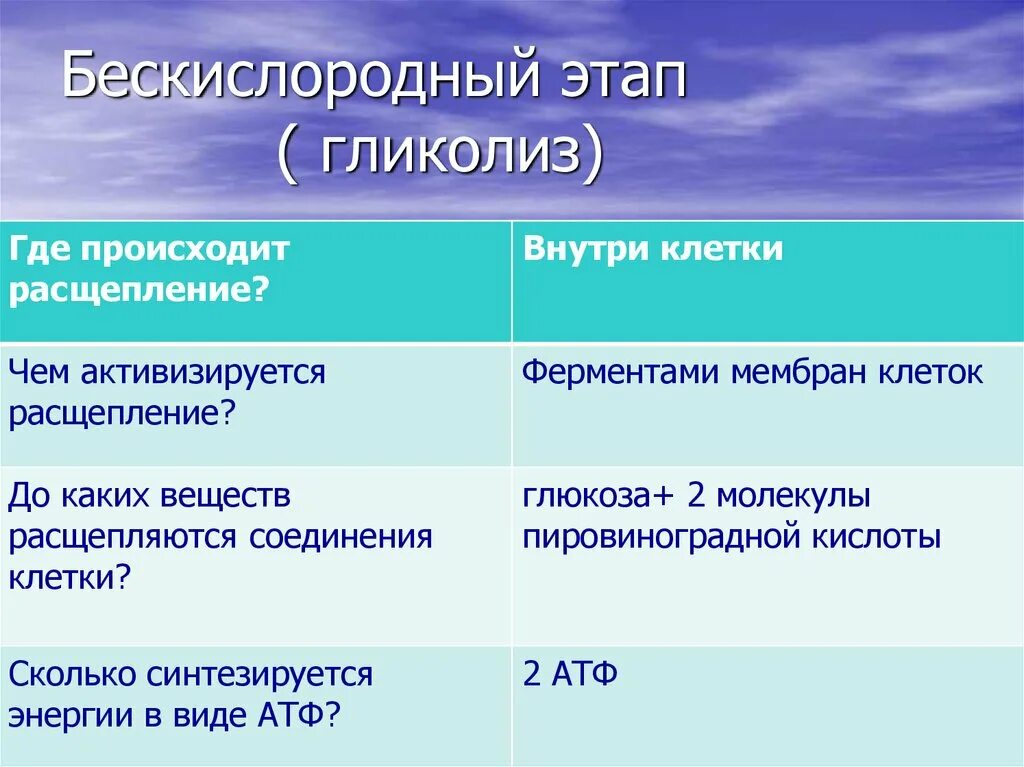 Бескислородный этап
( гликолиз)

| Где происходит расщепление? | Внутри клетки |
|---|---|
| Чем активизируется расщепление? | Ферментами мембран клеток |
| До каких веществ расщепляются соединения клетки? | глюкоза+ 2 молекулы пировиноградной кислоты |
| Сколько синтезируется энергии в виде АТФ? | 2 АТФ |